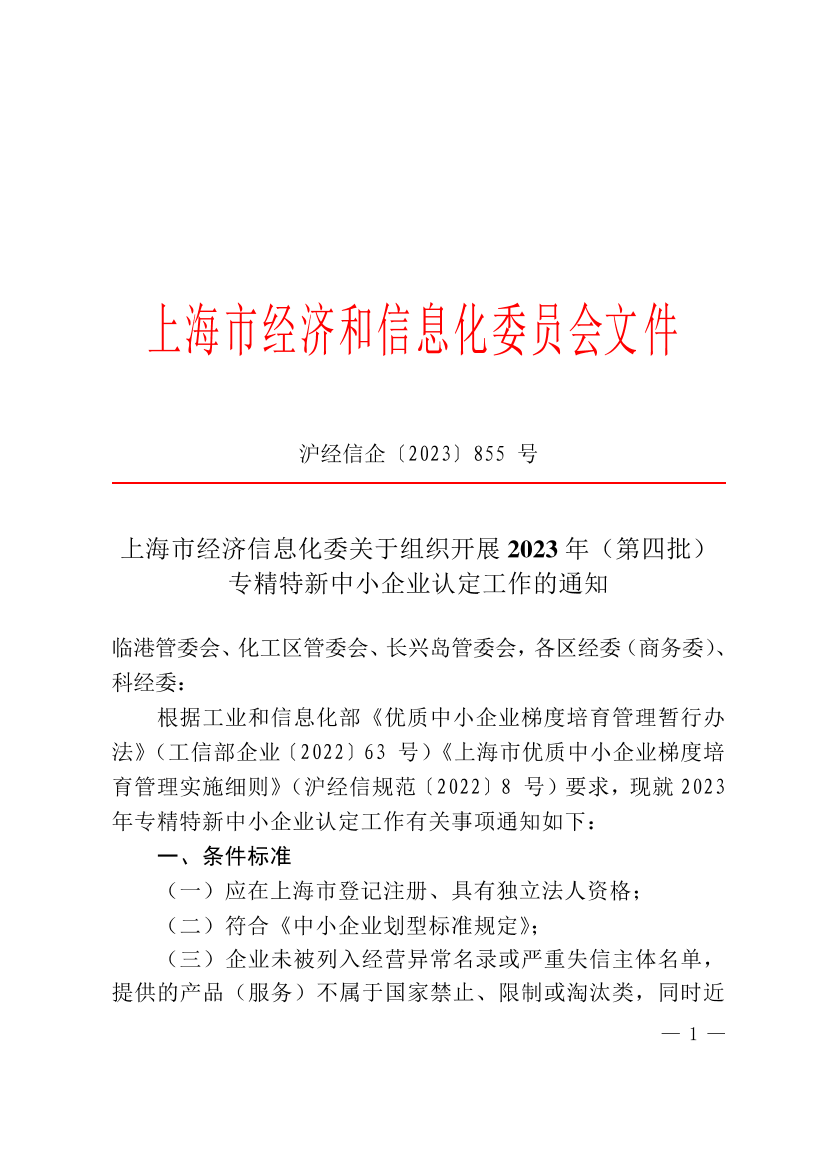 上海市经济和信息化委员会文件

沪经信企〔2023〕855 号

上海市经济信息化委关于组织开展 2023 年（第四批）专精特新中小企业认定工作的通知

临港管委会、化工区管委会、长兴岛管委会，各区经委（商务委）、科经委：

根据工业和信息化部《优质中小企业梯度培育管理暂行办法》（工信部企业〔2022〕63 号）《上海市优质中小企业梯度培育管理实施细则》（沪经信规范〔2022〕8 号）要求，现就 2023 年专精特新中小企业认定工作有关事项通知如下：

一、条件标准

（一）应在上海市登记注册、具有独立法人资格；

（二）符合《中小企业划型标准规定》；

（三）企业未被列入经营异常名录或严重失信主体名单，提供的产品（服务）不属于国家禁止、限制或淘汰类，同时近

— 1 —